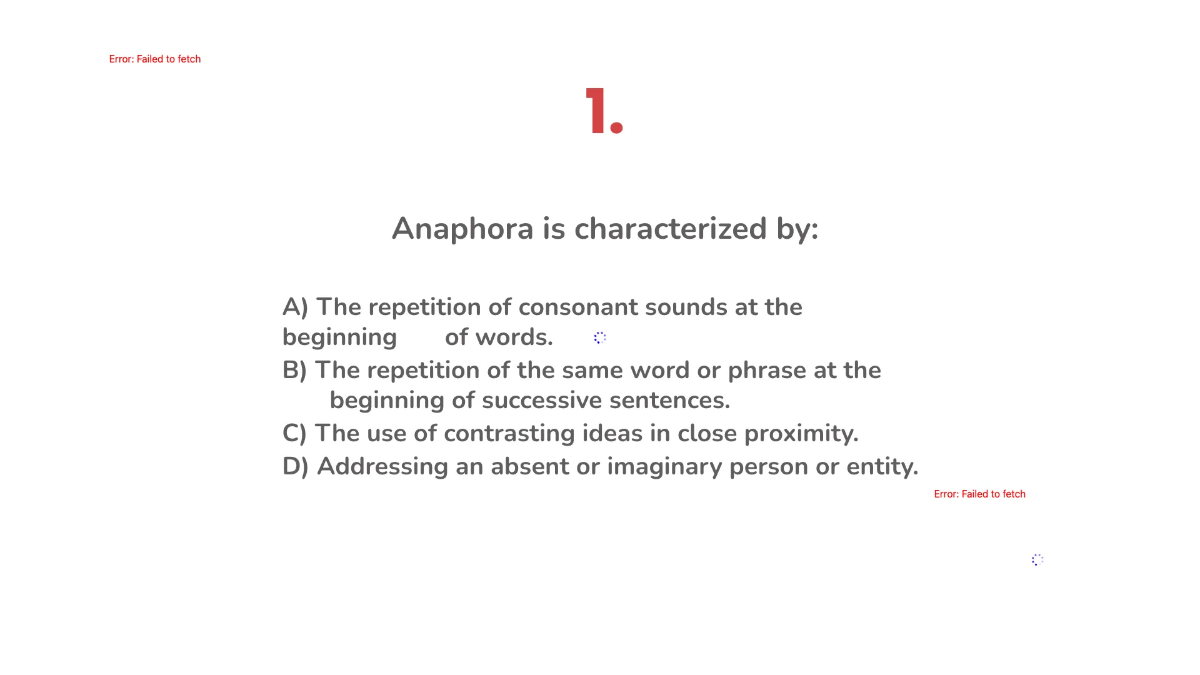 Error: Failed to fetch

1.

Anaphora is characterized by:

A) The repetition of consonant sounds at the beginning of words.
B) The repetition of the same word or phrase at the beginning of successive sentences.
C) The use of contrasting ideas in close proximity.
D) Addressing an absent or imaginary person or entity.

Error: Failed to fetch